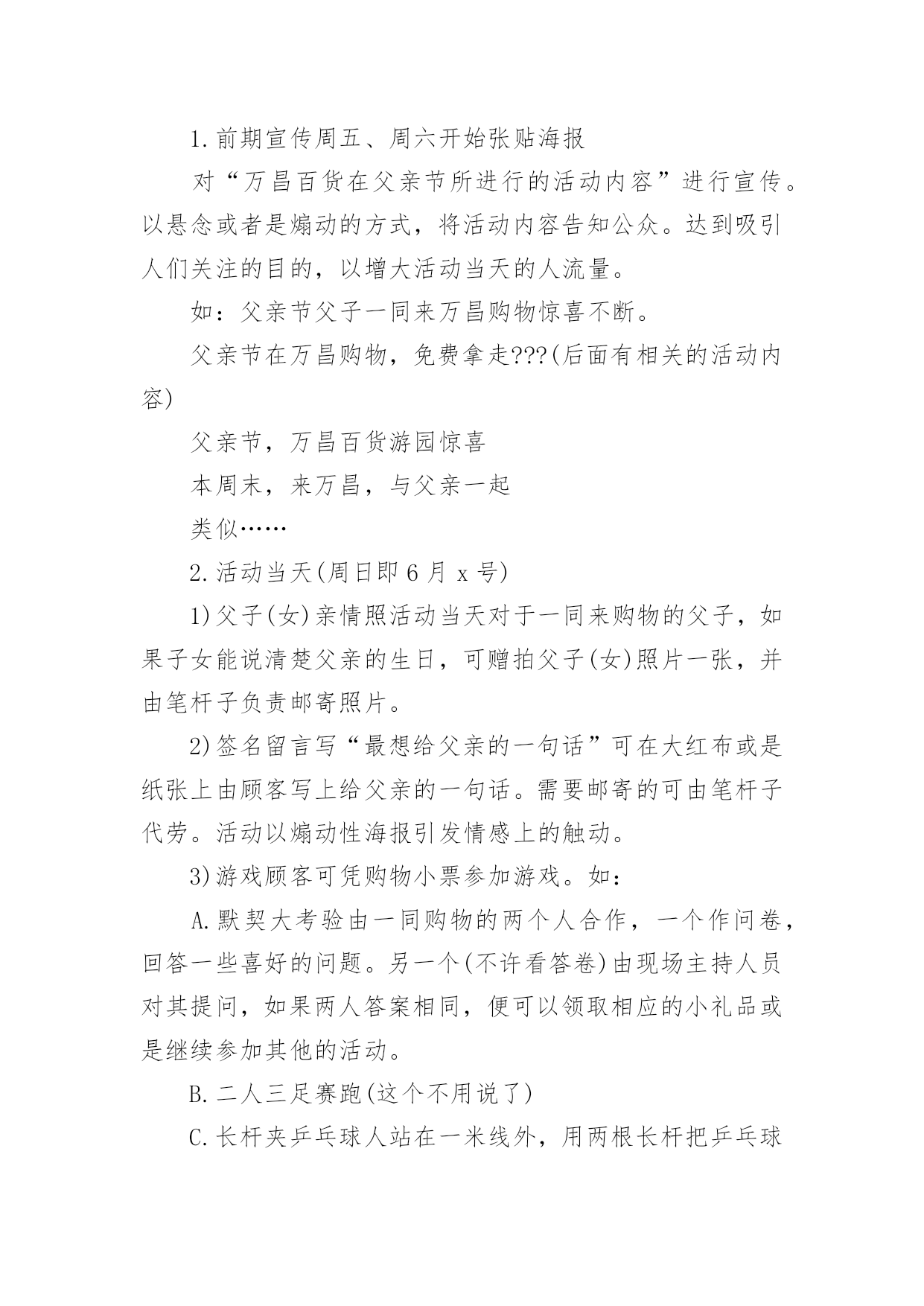 1.前期宣传周五、周六开始张贴海报

对“万昌百货在父亲节所进行的活动内容”进行宣传。以悬念或者是煽动的方式，将活动内容告知公众。达到吸引人们关注的目的，以增大活动当天的人流量。

如：父亲节父子一同来万昌购物惊喜不断。

父亲节在万昌购物，免费拿走???(后面有相关的活动内容)

父亲节，万昌百货游园惊喜

本周末，来万昌，与父亲一起

类似……

2.活动当天(周日即6月x号)

1)父子(女)亲情照活动当天对于一同来购物的父子，如果子女能说清楚父亲的生日，可赠拍父子(女)照片一张，并由笔杆子负责邮寄照片。

2)签名留言写“最想给父亲的一句话”可在大红布或是纸张上由顾客写上给父亲的一句话。需要邮寄的可由笔杆子代劳。活动以煽动性海报引发情感上的触动。

3)游戏顾客可凭购物小票参加游戏。如：

A.默契大考验由一同购物的两个人合作，一个作问卷，回答一些喜好的问题。另一个(不许看答卷)由现场主持人员对其提问，如果两人答案相同，便可以领取相应的小礼品或是继续参加其他的活动。

B.二人三足赛跑(这个不用说了)

C.长杆夹乒乓球人站在一米线外，用两根长杆把乒乓球